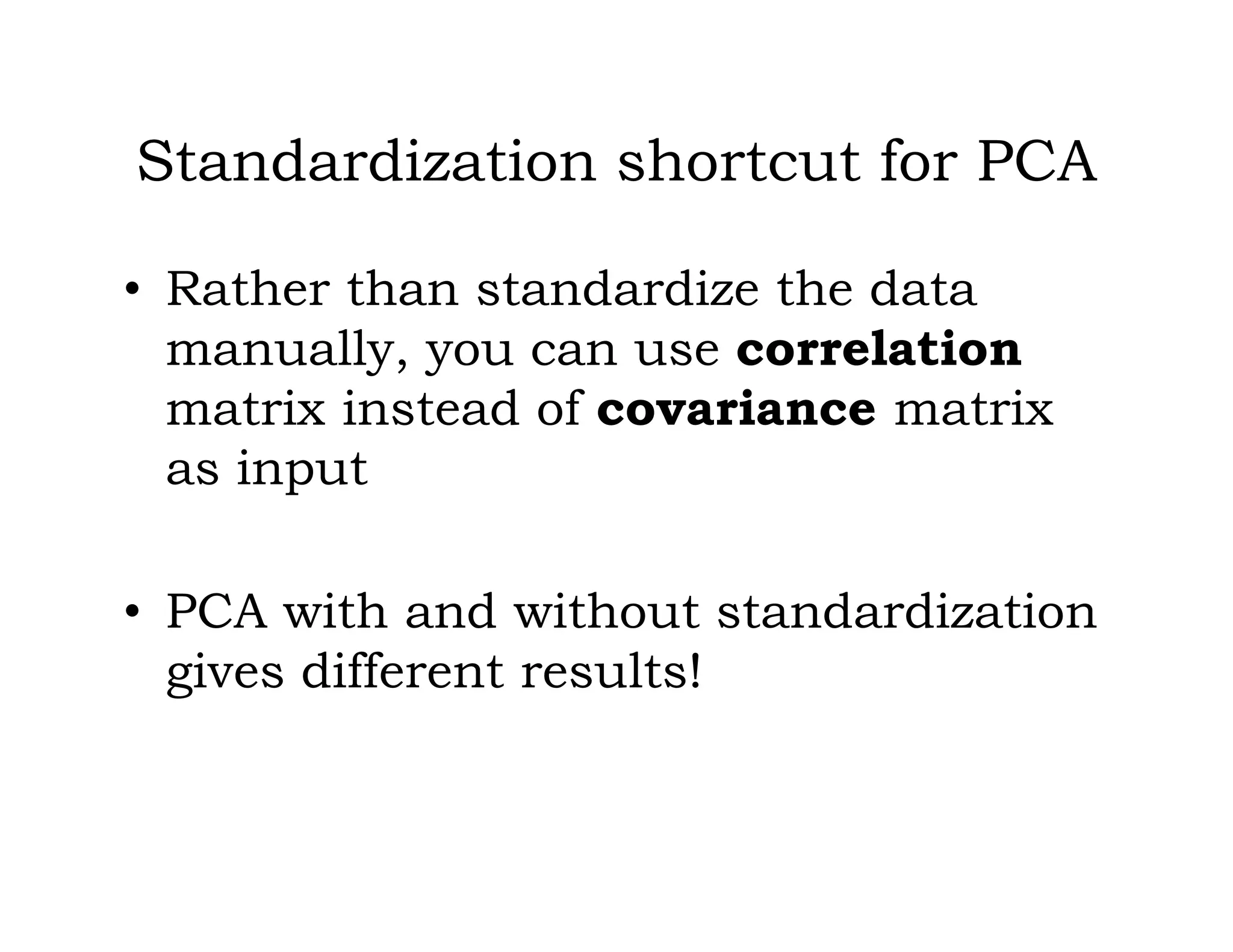 Standardization shortcut for PCA

• Rather than standardize the data manually, you can use **correlation** matrix instead of **covariance** matrix as input

• PCA with and without standardization gives different results!